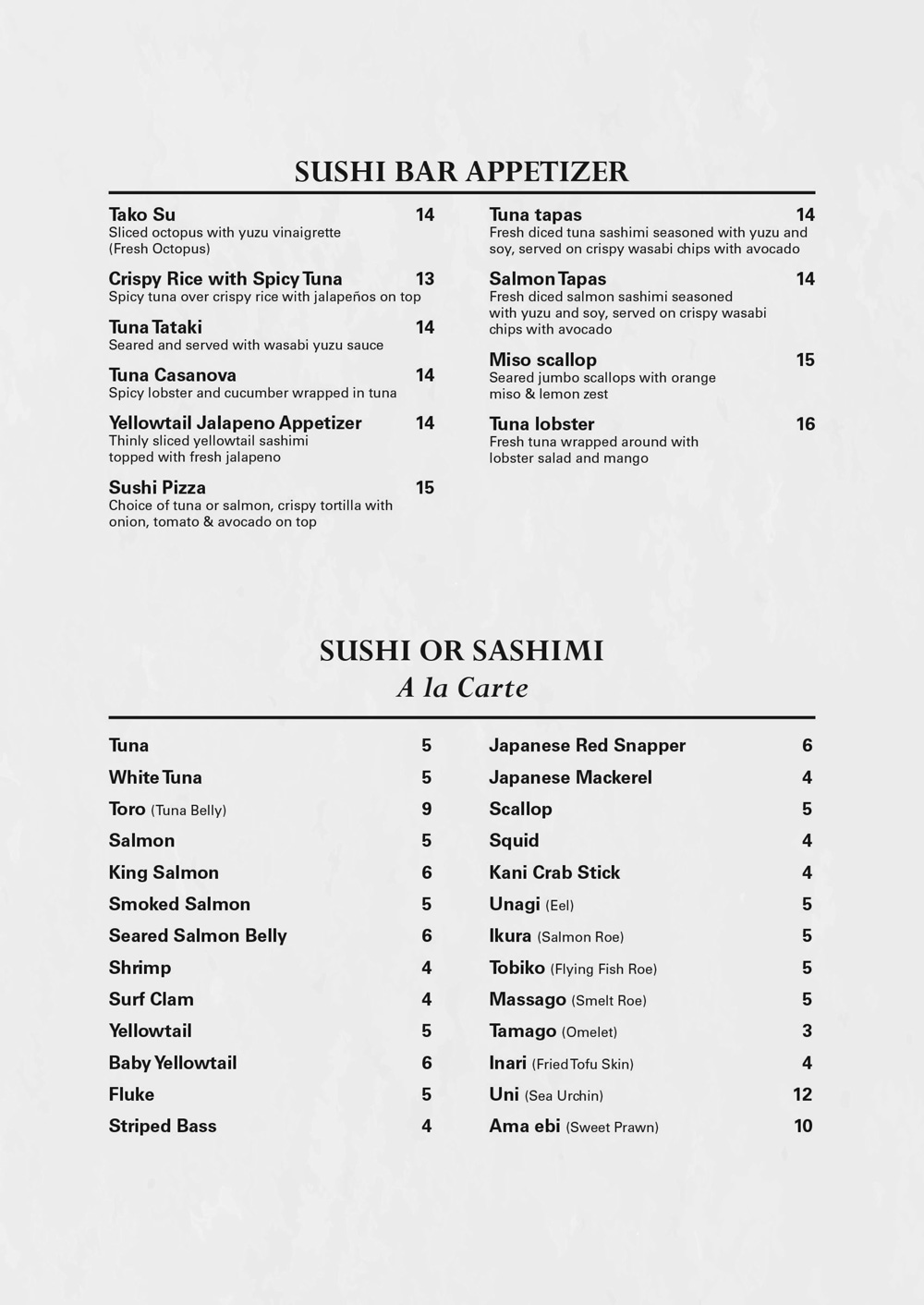 SUSHI BAR APPETIZER

Tako Su 14
Sliced octopus with yuzu vinaigrette (Fresh Octopus)

Crispy Rice with Spicy Tuna 13
Spicy tuna over crispy rice with jalapeños on top

Tuna Tataki 14
Seared and served with wasabi yuzu sauce

Tuna Casanova 14
Spicy lobster and cucumber wrapped in tuna

Yellowtail Jalapeno Appetizer 14
Thinly sliced yellowtail sashimi topped with fresh jalapeno

Sushi Pizza 15
Choice of tuna or salmon, crispy tortilla with onion, tomato & avocado on top

Tuna tapas 14
Fresh diced tuna sashimi seasoned with yuzu and soy, served on crispy wasabi chips with avocado

Salmon Tapas 14
Fresh diced salmon sashimi seasoned with yuzu and soy, served on crispy wasabi chips with avocado

Miso scallop 15
Seared jumbo scallops with orange miso & lemon zest

Tuna lobster 16
Fresh tuna wrapped around with lobster salad and mango

SUSHI OR SASHIMI
A la Carte

Tuna 5
White Tuna 5
Toro (Tuna Belly) 9
Salmon 5
King Salmon 6
Smoked Salmon 5
Seared Salmon Belly 6
Shrimp 4
Surf Clam 4
Yellowtail 5
Baby Yellowtail 6
Fluke 5
Striped Bass 4

Japanese Red Snapper 6
Japanese Mackerel 4
Scallop 5
Squid 4
Kani Crab Stick 4
Unagi (Eel) 5
Ikura (Salmon Roe) 5
Tobiko (Flying Fish Roe) 5
Massago (Smelt Roe) 5
Tamago (Omelet) 3
Inari (Fried Tofu Skin) 4
Uni (Sea Urchin) 12
Ama ebi (Sweet Prawn) 10